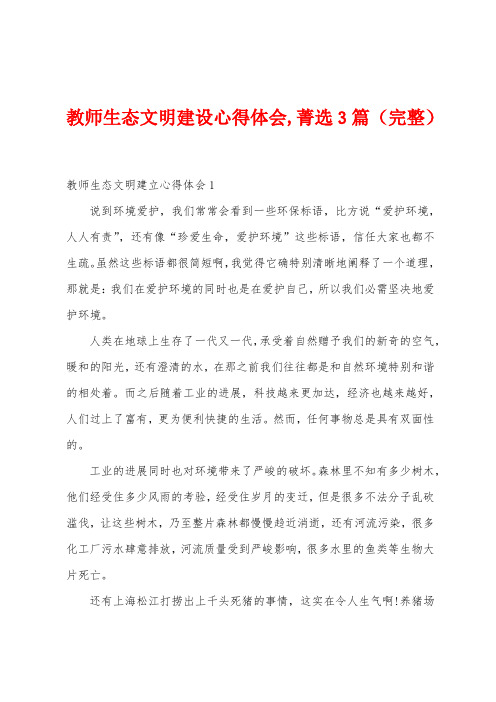 教师生态文明建设心得体会,菁选3篇（完整）

教师生态文明建立心得体会1

说到环境爱护，我们常常会看到一些环保标语，比方说“爱护环境，人人有责”，还有像“珍爱生命，爱护环境”这些标语，信任大家也都不生疏。虽然这些标语都很简短啊，我觉得它确特别清晰地阐释了一个道理，那就是：我们在爱护环境的同时也是在爱护自己，所以我们必需坚决地爱护环境。

人类在地球上生存了一代又一代，承受着自然赠予我们的新奇的空气，暖和的阳光，还有澄清的水，在那之前我们往往都是和自然环境特别和谐的相处着。而之后随着工业的进展，科技越来更加达，经济也越来越好，人们过上了富有，更为便利快捷的生活。然而，任何事物总是具有双面性的。

工业的进展同时也对环境带来了严峻的破坏。森林里不知有多少树木，他们经受住多少风雨的考验，经受住岁月的变迁，但是很多不法分子乱砍滥伐，让这些树木，乃至整片森林都慢慢趋近消逝，还有河流污染，很多化工厂污水肆意排放，河流质量受到严峻影响，很多水里的鱼类等生物大片死亡。

还有上海松江打捞出上千头死猪的事情，这实在令人生气啊!养猪场